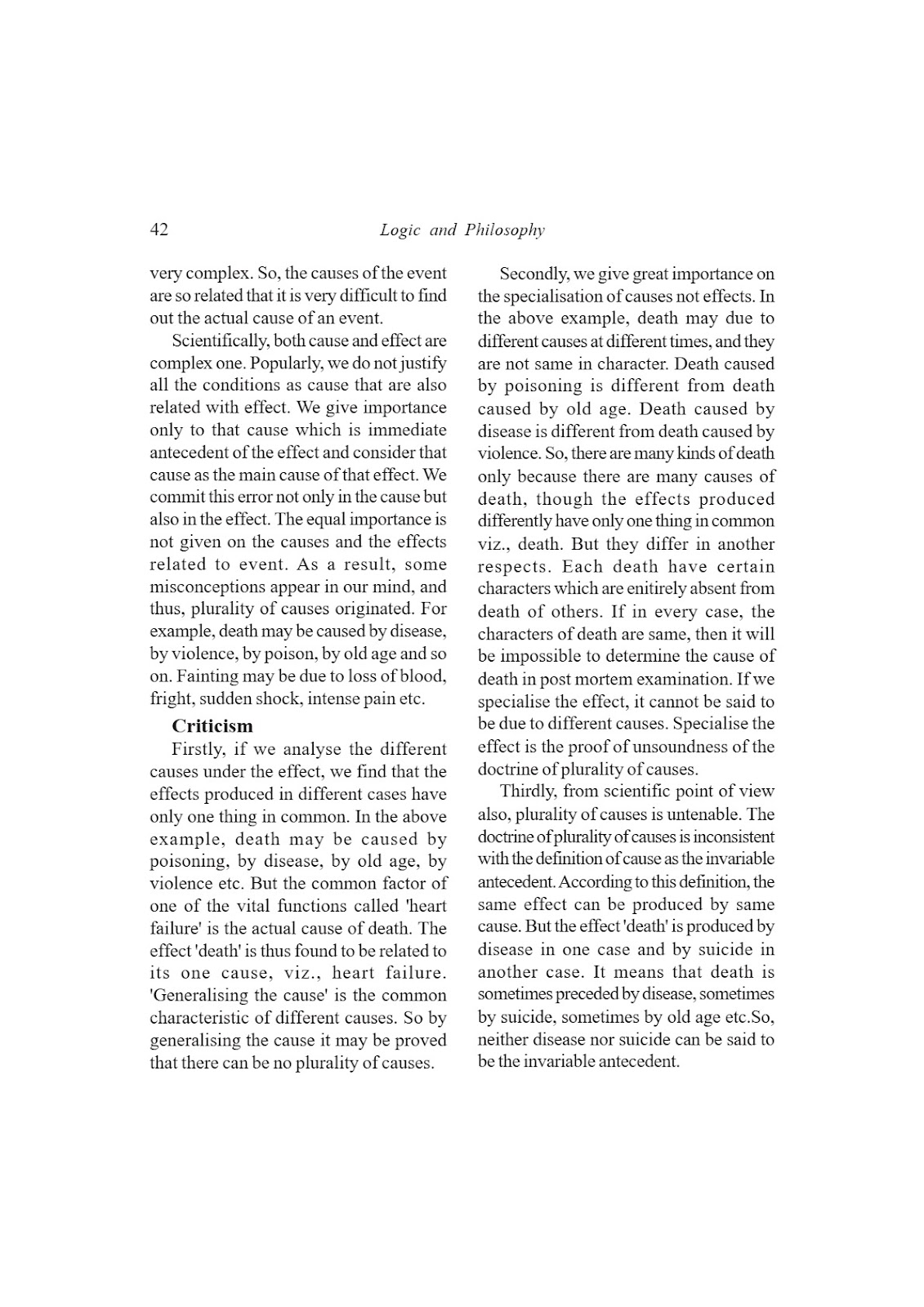 42 Logic and Philosophy

very complex. So, the causes of the event are so related that it is very difficult to find out the actual cause of an event.

Scientifically, both cause and effect are complex one. Popularly, we do not justify all the conditions as cause that are also related with effect. We give importance only to that cause which is immediate antecedent of the effect and consider that cause as the main cause of that effect. We commit this error not only in the cause but also in the effect. The equal importance is not given on the causes and the effects related to event. As a result, some misconceptions appear in our mind, and thus, plurality of causes originated. For example, death may be caused by disease, by violence, by poison, by old age and so on. Fainting may be due to loss of blood, fright, sudden shock, intense pain etc.

Criticism

Firstly, if we analyse the different causes under the effect, we find that the effects produced in different cases have only one thing in common. In the above example, death may be caused by poisoning, by disease, by old age, by violence etc. But the common factor of one of the vital functions called 'heart failure' is the actual cause of death. The effect 'death' is thus found to be related to its one cause, viz., heart failure. 'Generalising the cause' is the common characteristic of different causes. So by generalising the cause it may be proved that there can be no plurality of causes.

Secondly, we give great importance on the specialisation of causes not effects. In the above example, death may due to different causes at different times, and they are not same in character. Death caused by poisoning is different from death caused by old age. Death caused by disease is different from death caused by violence. So, there are many kinds of death only because there are many causes of death, though the effects produced differently have only one thing in common viz., death. But they differ in another respects. Each death have certain characters which are enitirely absent from death of others. If in every case, the characters of death are same, then it will be impossible to determine the cause of death in post mortem examination. If we specialise the effect, it cannot be said to be due to different causes. Specialise the effect is the proof of unsoundness of the doctrine of plurality of causes.

Thirdly, from scientific point of view also, plurality of causes is untenable. The doctrine of plurality of causes is inconsistent with the definition of cause as the invariable antecedent. According to this definition, the same effect can be produced by same cause. But the effect 'death' is produced by disease in one case and by suicide in another case. It means that death is sometimes preceded by disease, sometimes by suicide, sometimes by old age etc.So, neither disease nor suicide can be said to be the invariable antecedent.